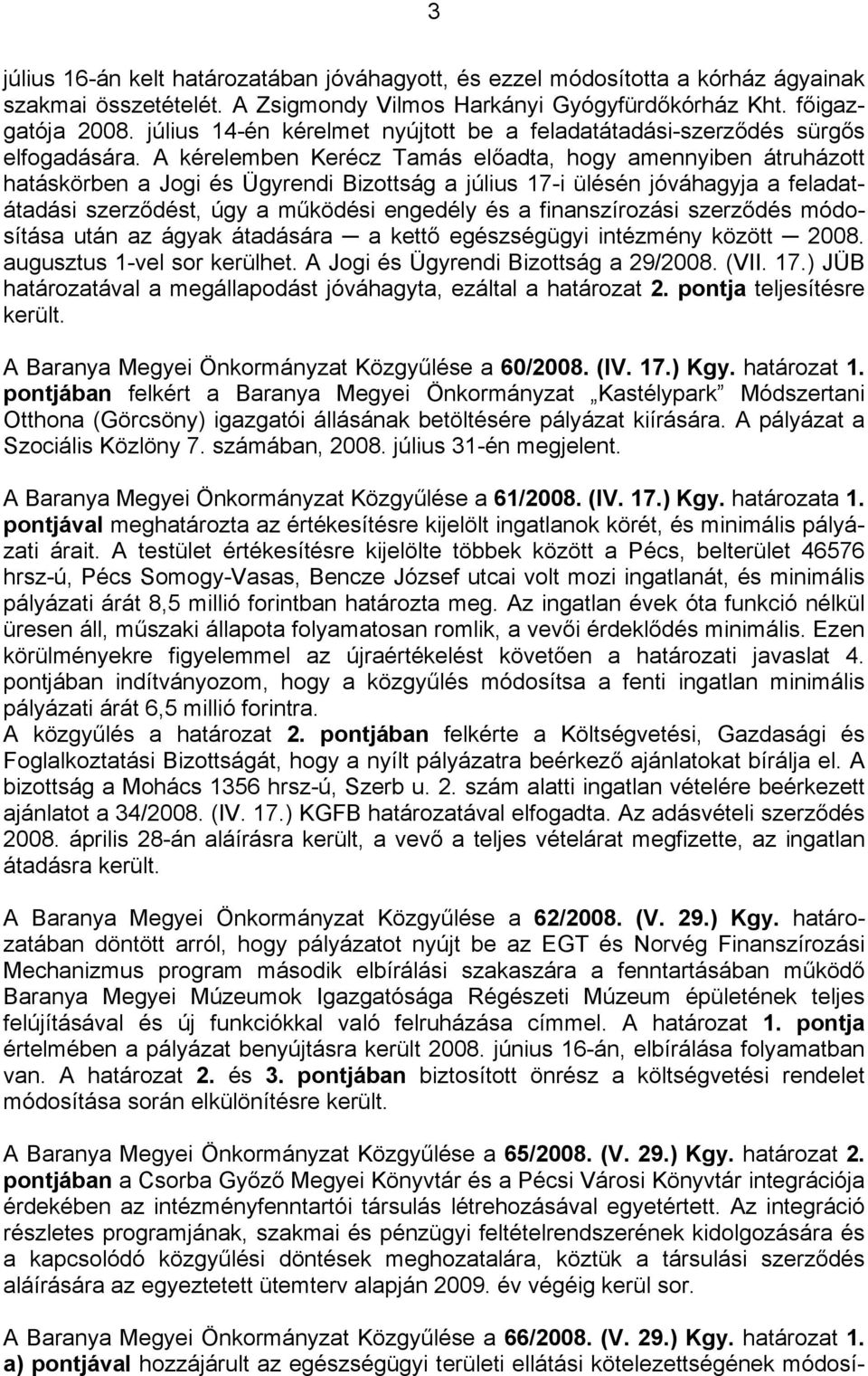 3

július 16-án kelt határozatában jóváhagyott, és ezzel módosította a kórház ágyainak szakmai összetételét. A Zsigmondy Vilmos Harkányi Gyógyfürdőkórház Kht. főigazgatója 2008. július 14-én kérelmet nyújtott be a feladatátadási-szerződés sürgős elfogadására. A kérelemben Kerécz Tamás előadta, hogy amennyiben átruházott hatáskörben a Jogi és Ügyrendi Bizottság a július 17-i ülésén jóváhagyja a feladatátadási szerződést, úgy a működési engedély és a finanszírozási szerződés módosítása után az ágyak átadására — a kettő egészségügyi intézmény között — 2008. augusztus 1-vel sor kerülhet. A Jogi és Ügyrendi Bizottság a 29/2008. (VII. 17.) JÜB határozatával a megállapodást jóváhagyta, ezáltal a határozat 2. pontja teljesítésre került.

A Baranya Megyei Önkormányzat Közgyűlése a 60/2008. (IV. 17.) Kgy. határozat 1. pontjában felkért a Baranya Megyei Önkormányzat „Kastélypark" Módszertani Otthona (Görcsöny) igazgatói állásának betöltésére pályázat kiírására. A pályázat a Szociális Közlöny 7. számában, 2008. július 31-én megjelent.

A Baranya Megyei Önkormányzat Közgyűlése a 61/2008. (IV. 17.) Kgy. határozata 1. pontjával meghatározta az értékesítésre kijelölt ingatlanok körét, és minimális pályázati árait. A testület értékesítésre kijelölte többek között a Pécs, belterület 46576 hrsz-ú, Pécs Somogy-Vasas, Bencze József utcai volt mozi ingatlanát, és minimális pályázati árát 8,5 millió forintban határozta meg. Az ingatlan évek óta funkció nélkül üresen áll, műszaki állapota folyamatosan romlik, a vevői érdeklődés minimális. Ezen körülményekre figyelemmel az újraértékelést követően a határozati javaslat 4. pontjában indítványozom, hogy a közgyűlés módosítsa a fenti ingatlan minimális pályázati árát 6,5 millió forintra.
A közgyűlés a határozat 2. pontjában felkérte a Költségvetési, Gazdasági és Foglalkoztatási Bizottságát, hogy a nyílt pályázatra beérkező ajánlatokat bírálja el. A bizottság a Mohács 1356 hrsz-ú, Szerb u. 2. szám alatti ingatlan vételére beérkezett ajánlatot a 34/2008. (IV. 17.) KGFB határozatával elfogadta. Az adásvételi szerződés 2008. április 28-án aláírásra került, a vevő a teljes vételárat megfizette, az ingatlan átadásra került.

A Baranya Megyei Önkormányzat Közgyűlése a 62/2008. (V. 29.) Kgy. határozatában döntött arról, hogy pályázatot nyújt be az EGT és Norvég Finanszírozási Mechanizmus program második elbírálási szakaszára a fenntartásában működő Baranya Megyei Múzeumok Igazgatósága Régészeti Múzeum épületének teljes felújításával és új funkciókkal való felruházása címmel. A határozat 1. pontja értelmében a pályázat benyújtásra került 2008. június 16-án, elbírálása folyamatban van. A határozat 2. és 3. pontjában biztosított önrész a költségvetési rendelet módosítása során elkülönítésre került.

A Baranya Megyei Önkormányzat Közgyűlése a 65/2008. (V. 29.) Kgy. határozat 2. pontjában a Csorba Győző Megyei Könyvtár és a Pécsi Városi Könyvtár integrációja érdekében az intézményfenntartói társulás létrehozásával egyetértett. Az integráció részletes programjának, szakmai és pénzügyi feltételrendszerének kidolgozására és a kapcsolódó közgyűlési döntések meghozatalára, köztük a társulási szerződés aláírására az egyeztetett ütemterv alapján 2009. év végéig kerül sor.

A Baranya Megyei Önkormányzat Közgyűlése a 66/2008. (V. 29.) Kgy. határozat 1. a) pontjával hozzájárult az egészségügyi területi ellátási kötelezettségének módosí-